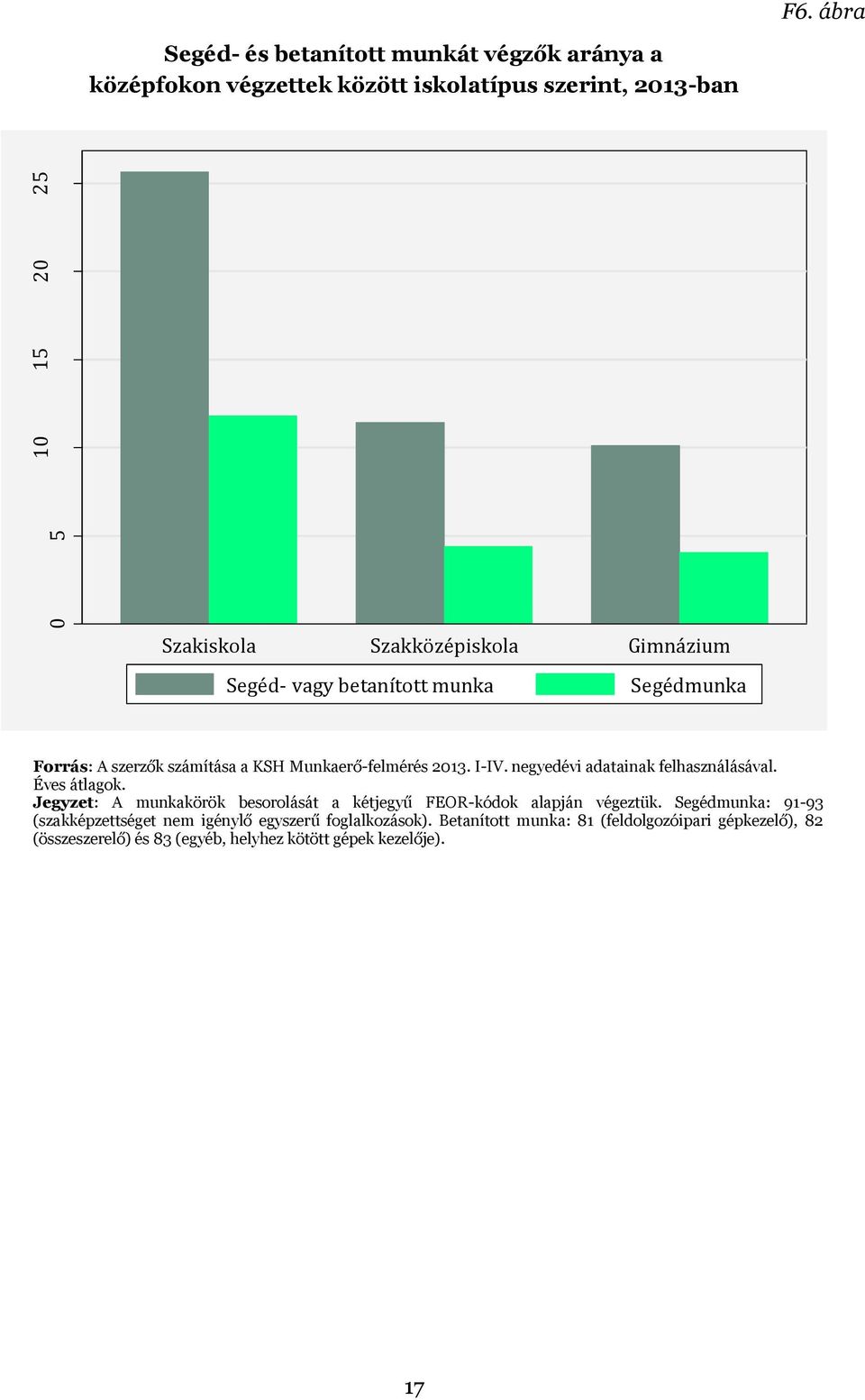 F6. ábra

Segéd- és betanított munkát végzők aránya a középfokon végzettek között iskolatípus szerint, 2013-ban

25
20
15
10
5
0

Szakiskola
Szakközépiskola
Gimnázium

Segéd- vagy betanított munka
Segédmunka

Forrás: A szerzők számítása a KSH Munkaerő-felmérés 2013. I-IV. negyedévi adatainak felhasználásával. Éves átlagok.
Jegyzet: A munkakörök besorolását a kétjegyű FEOR-kódok alapján végeztük. Segédmunka: 91-93 (szakképzettséget nem igénylő egyszerű foglalkozások). Betanított munka: 81 (feldolgozóipari gépkezelő), 82 (összeszerelő) és 83 (egyéb, helyhez kötött gépek kezelője).

17